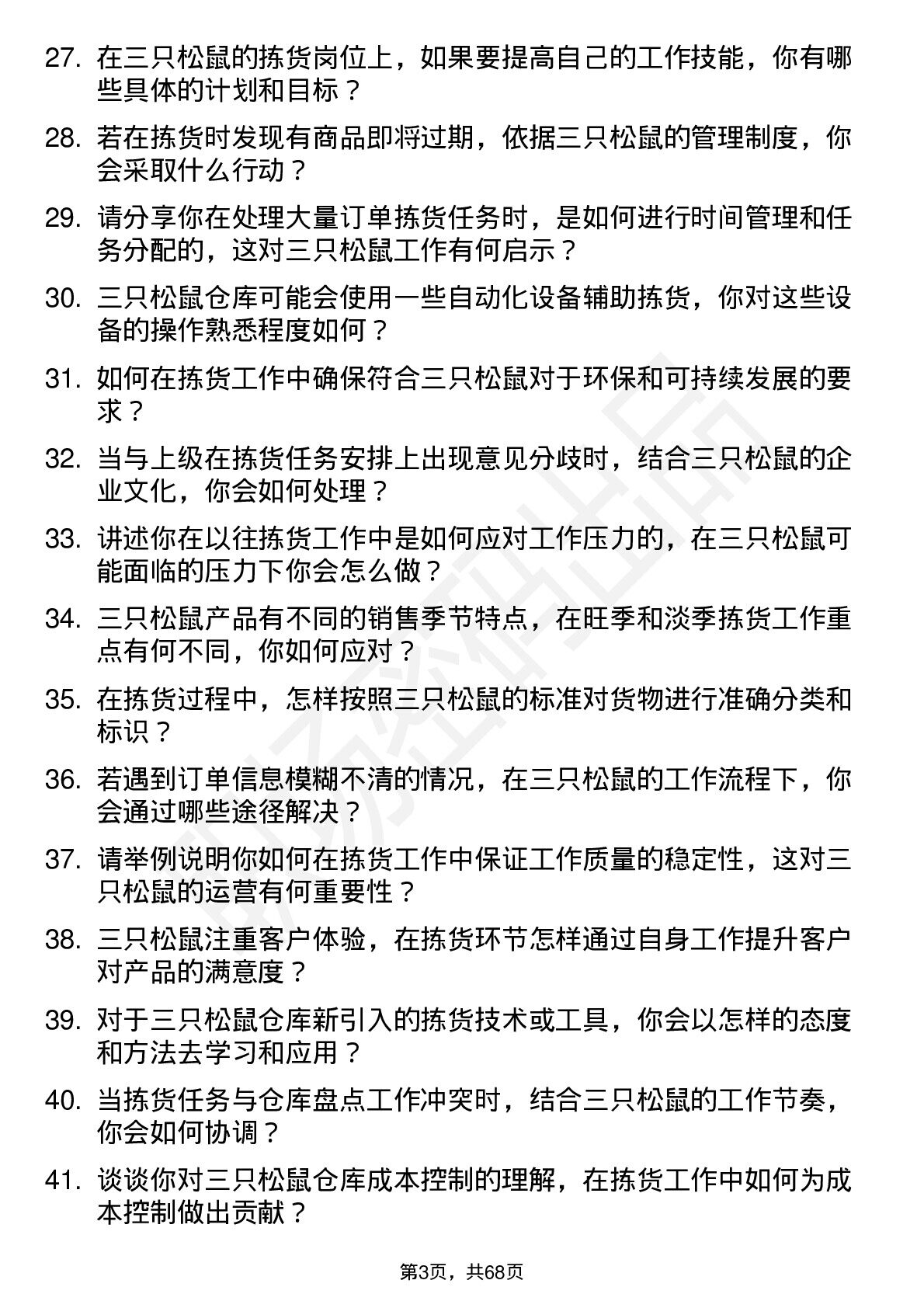 27. 在三只松鼠的拣货岗位上，如果要提高自己的工作技能，你有哪些具体的计划和目标？

28. 若在拣货时发现有商品即将过期，依据三只松鼠的管理制度，你会采取什么行动？

29. 请分享你在处理大量订单拣货任务时，是如何进行时间管理和任务分配的，这对三只松鼠工作有何启示？

30. 三只松鼠仓库可能会使用一些自动化设备辅助拣货，你对这些设备的操作熟悉程度如何？

31. 如何在拣货工作中确保符合三只松鼠对于环保和可持续发展的要求？

32. 当与上级在拣货任务安排上出现意见分歧时，结合三只松鼠的企业文化，你会如何处理？

33. 讲述你在以往拣货工作中是如何应对工作压力的，在三只松鼠可能面临的压力下你会怎么做？

34. 三只松鼠产品有不同的销售季节特点，在旺季和淡季拣货工作重点有何不同，你如何应对？

35. 在拣货过程中，怎样按照三只松鼠的标准对货物进行准确分类和标识？

36. 若遇到订单信息模糊不清的情况，在三只松鼠的工作流程下，你会通过哪些途径解决？

37. 请举例说明你如何在拣货工作中保证工作质量的稳定性，这对三只松鼠的运营有何重要性？

38. 三只松鼠注重客户体验，在拣货环节怎样通过自身工作提升客户对产品的满意度？

39. 对于三只松鼠仓库新引入的拣货技术或工具，你会以怎样的态度和方法去学习和应用？

40. 当拣货任务与仓库盘点工作冲突时，结合三只松鼠的工作节奏，你会如何协调？

41. 谈谈你对三只松鼠仓库成本控制的理解，在拣货工作中如何为成本控制做出贡献？

第3页，共68页